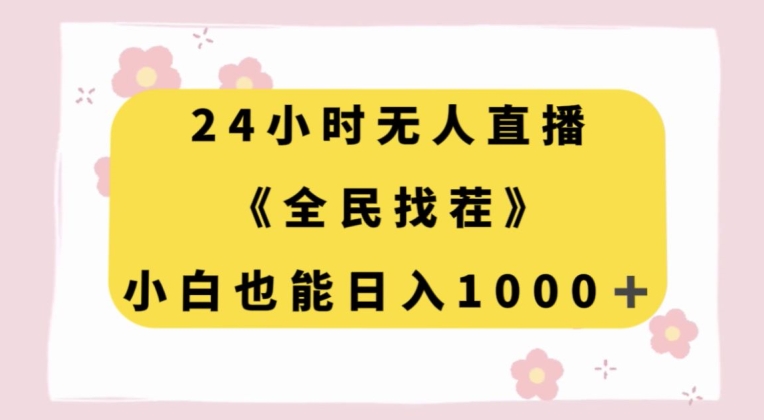 24小时无人直播
《全民找茬》
小白也能日入1000＋